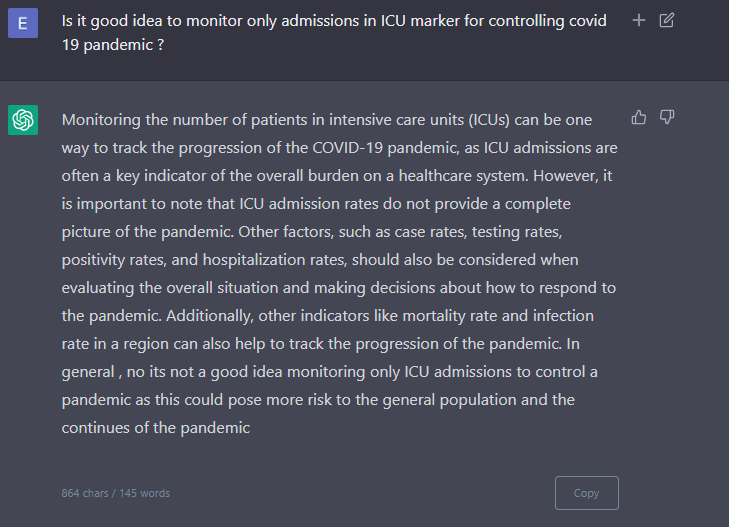 E

Is it good idea to monitor only admissions in ICU marker for controlling covid 19 pandemic ?

Monitoring the number of patients in intensive care units (ICUs) can be one way to track the progression of the COVID-19 pandemic, as ICU admissions are often a key indicator of the overall burden on a healthcare system. However, it is important to note that ICU admission rates do not provide a complete picture of the pandemic. Other factors, such as case rates, testing rates, positivity rates, and hospitalization rates, should also be considered when evaluating the overall situation and making decisions about how to respond to the pandemic. Additionally, other indicators like mortality rate and infection rate in a region can also help to track the progression of the pandemic. In general , no its not a good idea monitoring only ICU admissions to control a pandemic as this could pose more risk to the general population and the continues of the pandemic

864 chars / 145 words

Copy